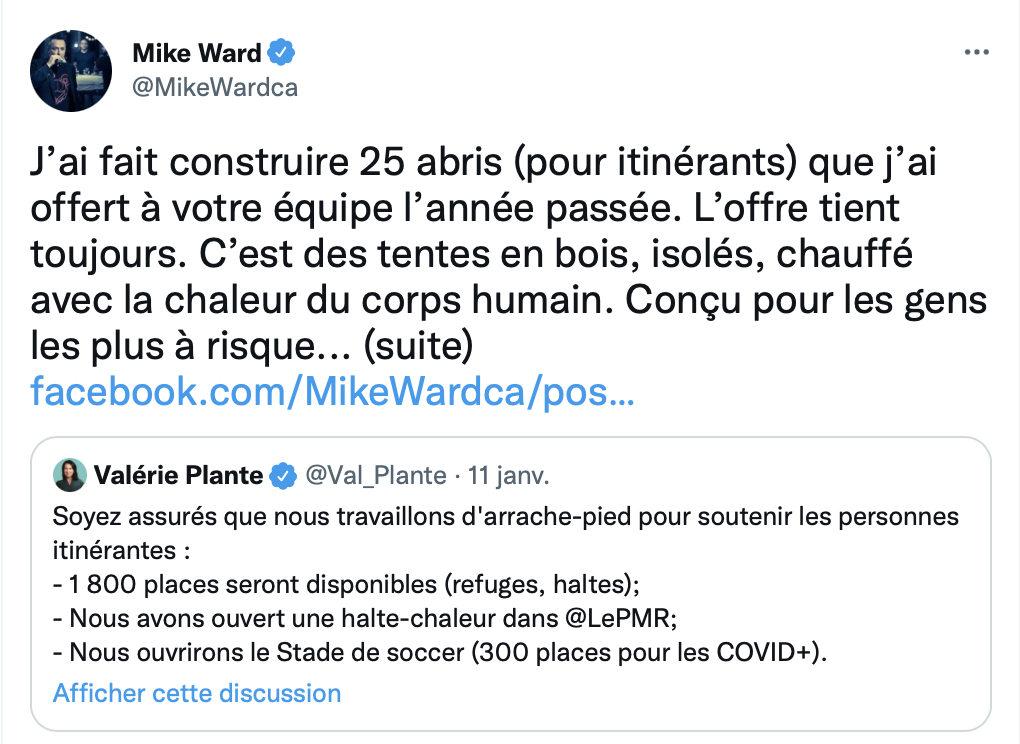 Mike Ward
@MikeWardca

J'ai fait construire 25 abris (pour itinérants) que j'ai offert à votre équipe l'année passée. L'offre tient toujours. C'est des tentes en bois, isolés, chauffé avec la chaleur du corps humain. Conçu pour les gens les plus à risque... (suite) facebook.com/MikeWardca/pos...

Valérie Plante @Val_Plante · 11 janv.
Soyez assurés que nous travaillons d'arrache-pied pour soutenir les personnes itinérantes :
- 1 800 places seront disponibles (refuges, haltes);
- Nous avons ouvert une halte-chaleur dans @LePMR;
- Nous ouvrirons le Stade de soccer (300 places pour les COVID+).
Afficher cette discussion